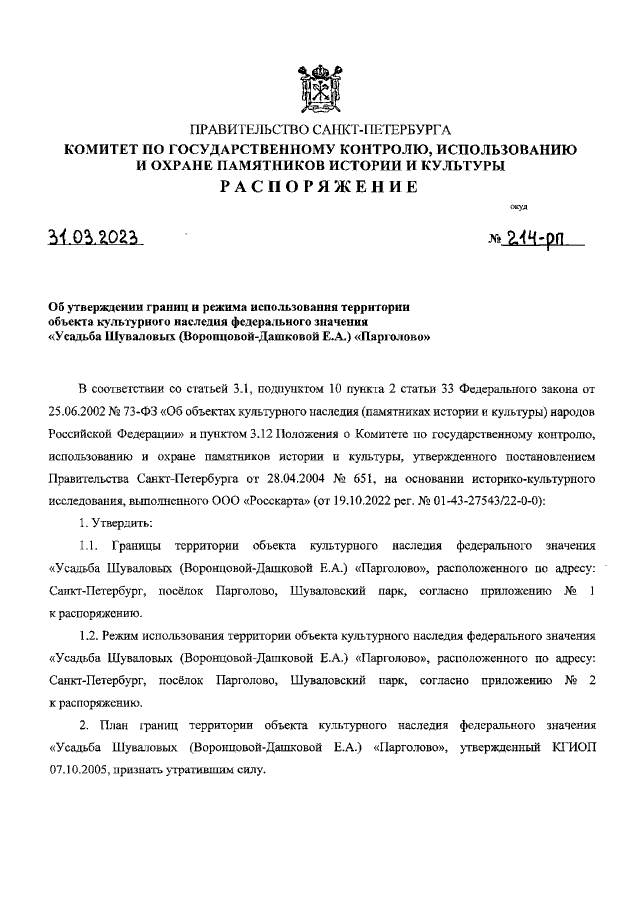 ПРАВИТЕЛЬСТВО САНКТ-ПЕТЕРБУРГА
КОМИТЕТ ПО ГОСУДАРСТВЕННОМУ КОНТРОЛЮ, ИСПОЛЬЗОВАНИЮ И ОХРАНЕ ПАМЯТНИКОВ ИСТОРИИ И КУЛЬТУРЫ
РАСПОРЯЖЕНИЕ

окуд

31.03.2023

№ 214-рп

Об утверждении границ и режима использования территории объекта культурного наследия федерального значения «Усадьба Шуваловых (Воронцовой-Дашковой Е.А.) «Парголово»

В соответствии со статьей 3.1, подпунктом 10 пункта 2 статьи 33 Федерального закона от 25.06.2002 № 73-ФЗ «Об объектах культурного наследия (памятниках истории и культуры) народов Российской Федерации» и пунктом 3.12 Положения о Комитете по государственному контролю, использованию и охране памятников истории и культуры, утвержденного постановлением Правительства Санкт-Петербурга от 28.04.2004 № 651, на основании историко-культурного исследования, выполненного ООО «Росскарта» (от 19.10.2022 рег. № 01-43-27543/22-0-0):

1. Утвердить:

1.1. Границы территории объекта культурного наследия федерального значения «Усадьба Шуваловых (Воронцовой-Дашковой Е.А.) «Парголово», расположенного по адресу: Санкт-Петербург, посёлок Парголово, Шуваловский парк, согласно приложению № 1 к распоряжению.

1.2. Режим использования территории объекта культурного наследия федерального значения «Усадьба Шуваловых (Воронцовой-Дашковой Е.А.) «Парголово», расположенного по адресу: Санкт-Петербург, посёлок Парголово, Шуваловский парк, согласно приложению № 2 к распоряжению.

2. План границ территории объекта культурного наследия федерального значения «Усадьба Шуваловых (Воронцовой-Дашковой Е.А.) «Парголово», утвержденный КГИОП 07.10.2005, признать утратившим силу.